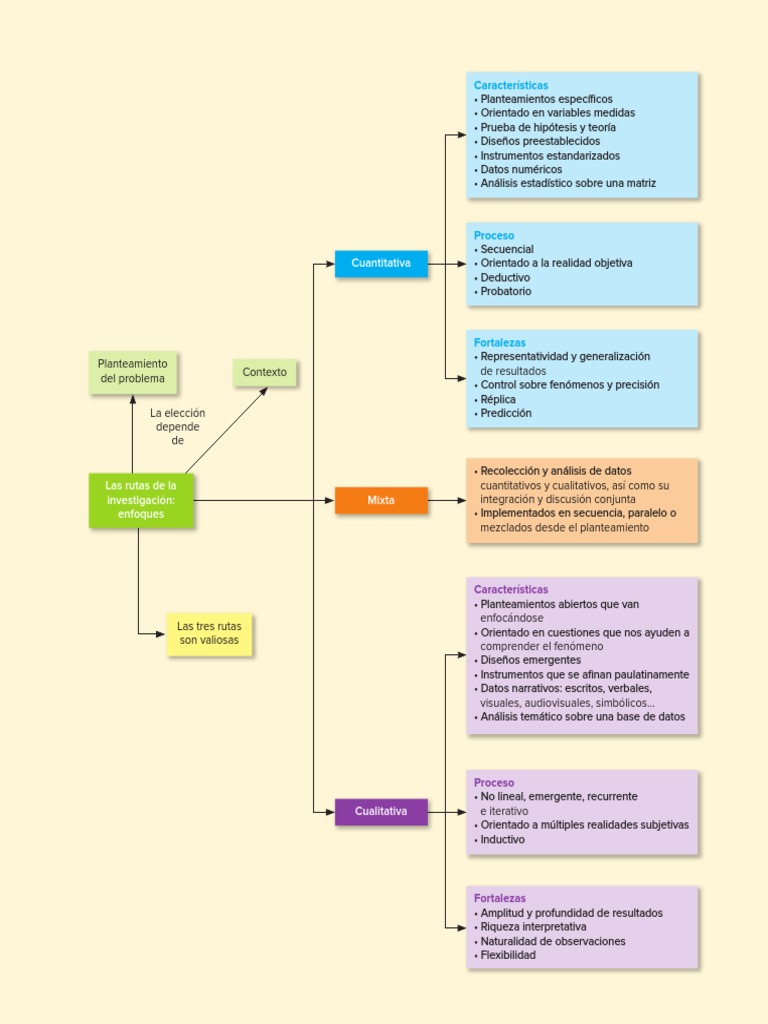 Planteamiento del problema

Contexto

La elección depende de

Las rutas de la investigación: enfoques

Las tres rutas son valiosas

Cuantitativa

Características
• Planteamientos específicos
• Orientado en variables medidas
• Prueba de hipótesis y teoría
• Diseños preestablecidos
• Instrumentos estandarizados
• Datos numéricos
• Análisis estadístico sobre una matriz

Proceso
• Secuencial
• Orientado a la realidad objetiva
• Deductivo
• Probatorio

Fortalezas
• Representatividad y generalización de resultados
• Control sobre fenómenos y precisión
• Réplica
• Predicción

Mixta

• Recolección y análisis de datos cuantitativos y cualitativos, así como su integración y discusión conjunta
• Implementados en secuencia, paralelo o mezclados desde el planteamiento

Cualitativa

Características
• Planteamientos abiertos que van enfocándose
• Orientado en cuestiones que nos ayuden a comprender el fenómeno
• Diseños emergentes
• Instrumentos que se afinan paulatinamente
• Datos narrativos: escritos, verbales, visuales, audiovisuales, simbólicos...
• Análisis temático sobre una base de datos

Proceso
• No lineal, emergente, recurrente e iterativo
• Orientado a múltiples realidades subjetivas
• Inductivo

Fortalezas
• Amplitud y profundidad de resultados
• Riqueza interpretativa
• Naturalidad de observaciones
• Flexibilidad